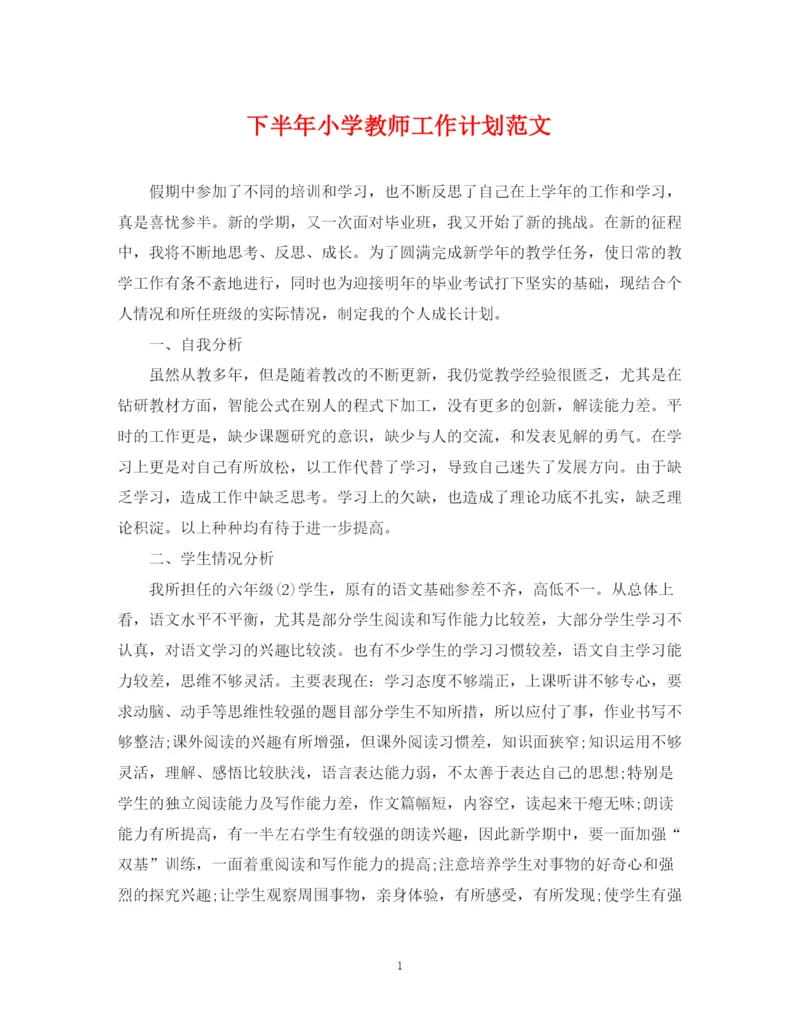 下半年小学教师工作计划范文

假期中参加了不同的培训和学习，也不断反思了自己在上学年的工作和学习，真是喜忧参半。新的学期，又一次面对毕业班，我又开始了新的挑战。在新的征程中，我将不断地思考、反思、成长。为了圆满完成新学年的教学任务，使日常的教学工作有条不紊地进行，同时也为迎接明年的毕业考试打下坚实的基础，现结合个人情况和所任班级的实际情况，制定我的个人成长计划。

一、自我分析

虽然从教多年，但是随着教改的不断更新，我仍觉教学经验很匮乏，尤其是在钻研教材方面，智能公式在别人的程式下加工，没有更多的创新，解读能力差。平时的工作更是，缺少课题研究的意识，缺少与人的交流，和发表见解的勇气。在学习上更是对自己有所放松，以工作代替了学习，导致自己迷失了发展方向。由于缺乏学习，造成工作中缺乏思考。学习上的欠缺，也造成了理论功底不扎实，缺乏理论积淀。以上种种均有待于进一步提高。

二、学生情况分析

我所担任的六年级⑵学生，原有的语文基础参差不齐，高低不一。从总体上看，语文水平不平衡，尤其是部分学生阅读和写作能力比较差，大部分学生学习不认真，对语文学习的兴趣比较淡。也有不少学生的学习习惯较差，语文自主学习能力较差，思维不够灵活。主要表现在：学习态度不够端正，上课听讲不够专心，要求动脑、动手等思维性较强的题目部分学生不知所措，所以应付了事，作业书写不够整洁;课外阅读的兴趣有所增强，但课外阅读习惯差，知识面狭窄;知识运用不够灵活，理解、感悟比较肤浅，语言表达能力弱，不太善于表达自己的思想;特别是学生的独立阅读能力及写作能力差，作文篇幅短，内容空，读起来干瘪无味;朗读能力有所提高，有一半左右学生有较强的朗读兴趣，因此新学期中，要一面加强“双基”训练，一面着重阅读和写作能力的提高;注意培养学生对事物的好奇心和强烈的探究兴趣;让学生观察周围事物，亲身体验，有所感受，有所发现;使学生有强

1